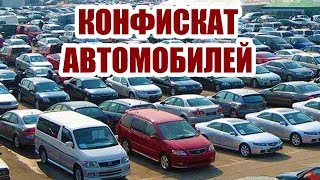 КОНФИСКАТ АВТОМОБИЛЕЙ